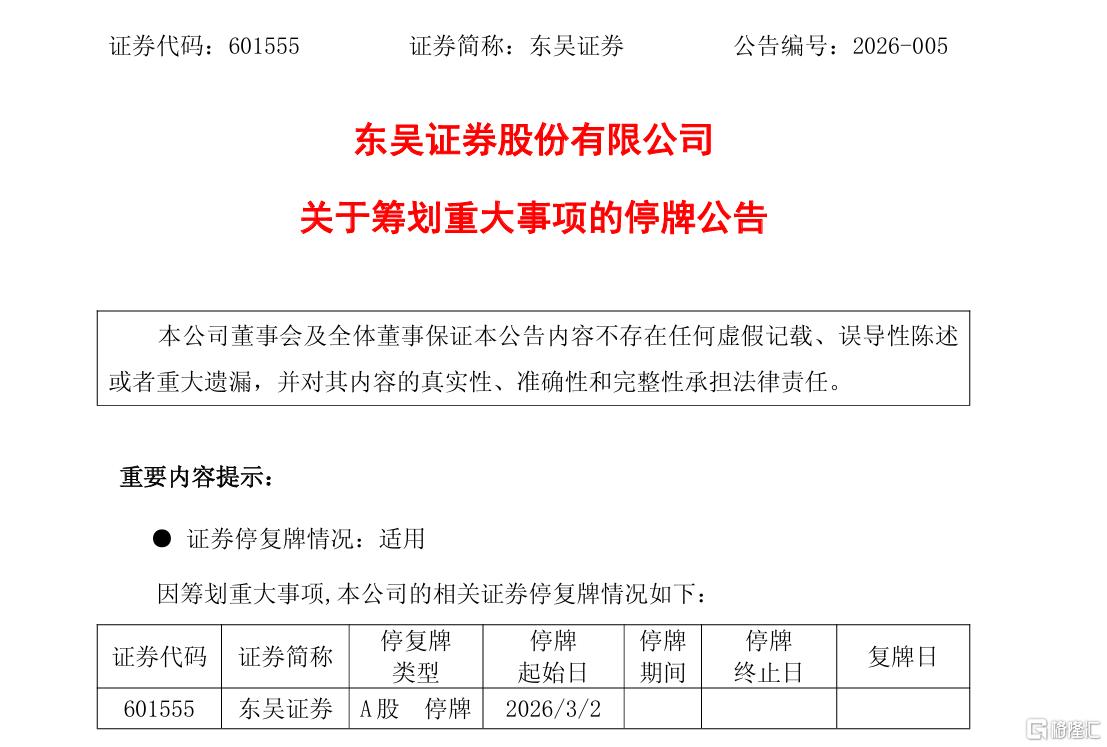 证券代码：601555　　　　证券简称：东吴证券　　　　公告编号：2026-005

东吴证券股份有限公司

关于筹划重大事项的停牌公告

本公司董事会及全体董事保证本公告内容不存在任何虚假记载、误导性陈述或者重大遗漏，并对其内容的真实性、准确性和完整性承担法律责任。

重要内容提示：

● 证券停复牌情况：适用

因筹划重大事项,本公司的相关证券停复牌情况如下：

| 证券代码 | 证券简称 | 停复牌类型 | 停牌起始日 | 停牌期间 | 停牌终止日 | 复牌日 |
|---|---|---|---|---|---|---|
| 601555 | 东吴证券 | A股　停牌 | 2026/3/2 | | | |

格隆汇